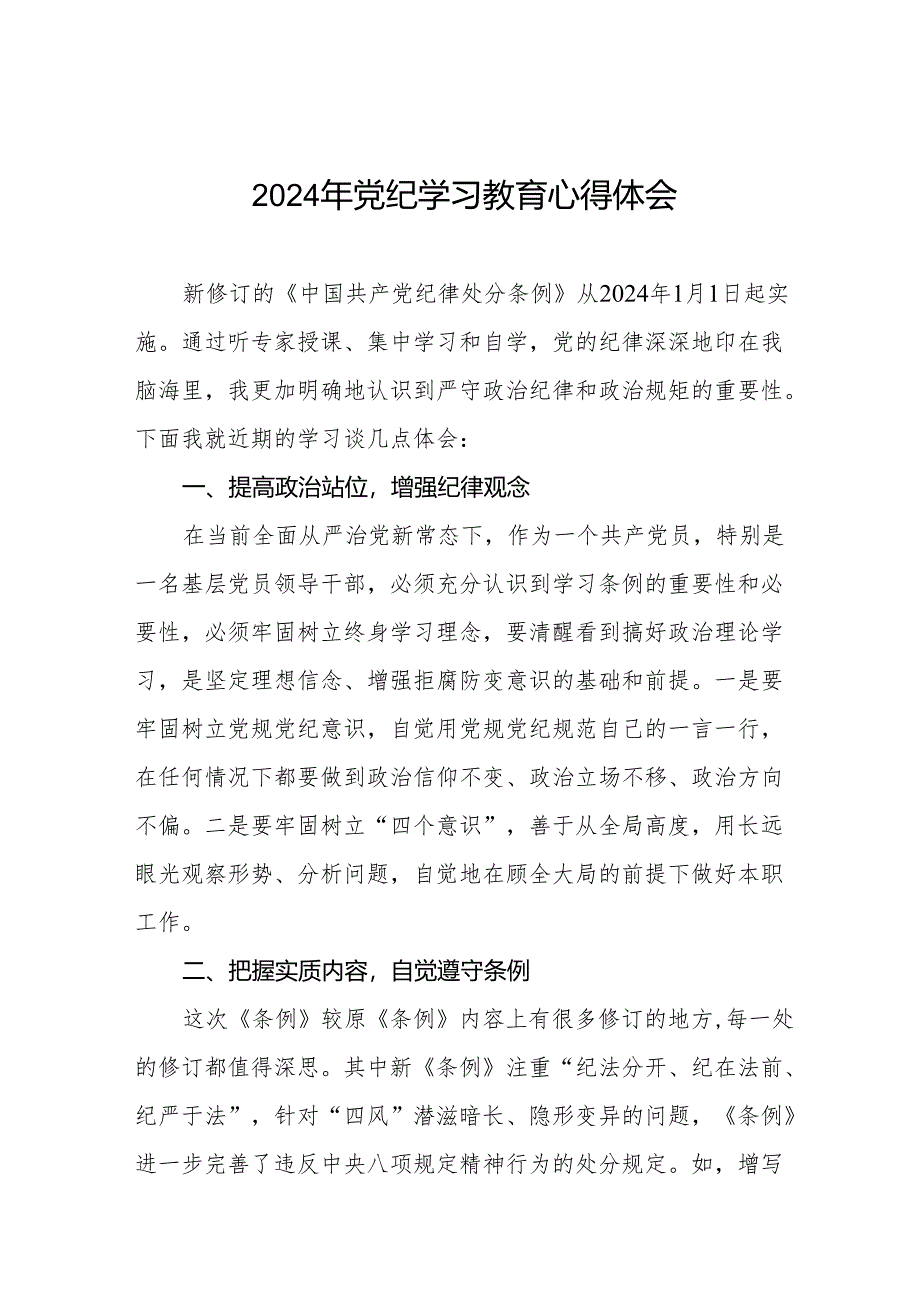 2024年党纪学习教育心得体会

新修订的《中国共产党纪律处分条例》从2024年1月1日起实施。通过听专家授课、集中学习和自学，党的纪律深深地印在我脑海里，我更加明确地认识到严守政治纪律和政治规矩的重要性。下面我就近期的学习谈几点体会：

一、提高政治站位，增强纪律观念

在当前全面从严治党新常态下，作为一个共产党员，特别是一名基层党员领导干部，必须充分认识到学习条例的重要性和必要性，必须牢固树立终身学习理念，要清醒看到搞好政治理论学习，是坚定理想信念、增强拒腐防变意识的基础和前提。一是要牢固树立党规党纪意识，自觉用党规党纪规范自己的一言一行，在任何情况下都要做到政治信仰不变、政治立场不移、政治方向不偏。二是要牢固树立“四个意识”，善于从全局高度，用长远眼光观察形势、分析问题，自觉地在顾全大局的前提下做好本职工作。

二、把握实质内容，自觉遵守条例

这次《条例》较原《条例》内容上有很多修订的地方，每一处的修订都值得深思。其中新《条例》注重“纪法分开、纪在法前、纪严于法”，针对“四风”潜滋暗长、隐形变异的问题，《条例》进一步完善了违反中央八项规定精神行为的处分规定。如，增写